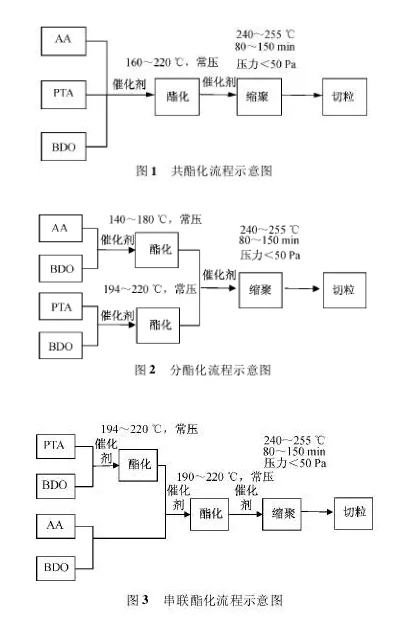 AA

PTA

BDO

160～220 ℃，常压

催化剂

酯化

240～255 ℃
80～150 min
压力＜50 Pa

催化剂

缩聚

切粒

图 1　共酯化流程示意图

AA

BDO

140～180 ℃，常压

催化剂

酯化

PTA

BDO

194～220 ℃，常压

催化剂

酯化

240～255 ℃
80～150 min
压力＜50 Pa

催化剂

缩聚

切粒

图 2　分酯化流程示意图

PTA

BDO

194～220 ℃，常压

催化剂

酯化

AA

BDO

190～220 ℃，常压

催化剂

酯化

240～255 ℃
80～150 min
压力＜50 Pa

催化剂

缩聚

切粒

图 3　串联酯化流程示意图